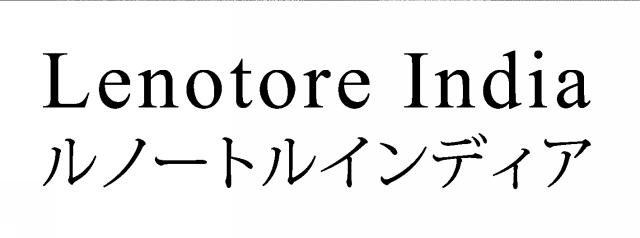 Lenotore India
ルノートルインディア